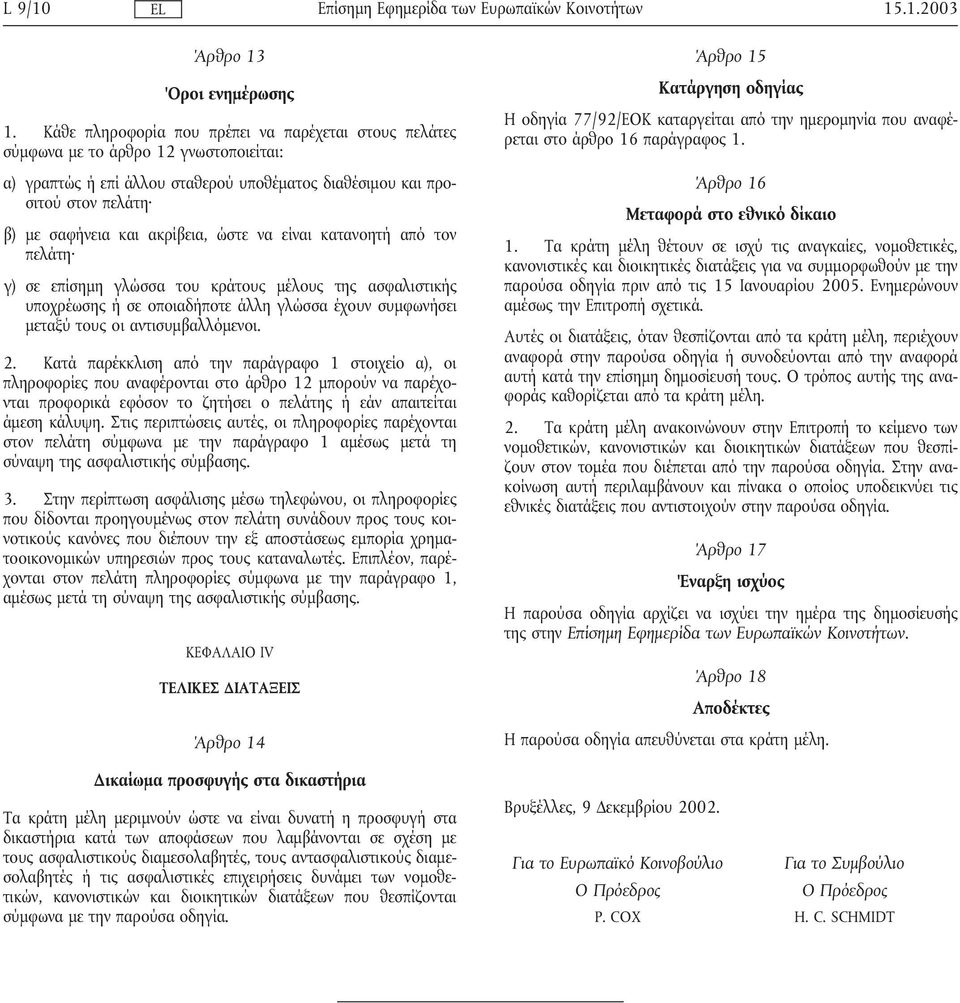 L 9/10 EL Επίσημη Εφημερίδα των Ευρωπαϊκών Κοινοτήτων 15.1.2003

Άρθρο 13

Όροι ενημέρωσης

1. Κάθε πληροφορία που πρέπει να παρέχεται στους πελάτες σύμφωνα με το άρθρο 12 γνωστοποιείται:

α) γραπτώς ή επί άλλου σταθερού υποθέματος διαθέσιμου και προσιτού στον πελάτη·

β) με σαφήνεια και ακρίβεια, ώστε να είναι κατανοητή από τον πελάτη·

γ) σε επίσημη γλώσσα του κράτους μέλους της ασφαλιστικής υποχρέωσης ή σε οποιαδήποτε άλλη γλώσσα έχουν συμφωνήσει μεταξύ τους οι αντισυμβαλλόμενοι.

2. Κατά παρέκκλιση από την παράγραφο 1 στοιχείο α), οι πληροφορίες που αναφέρονται στο άρθρο 12 μπορούν να παρέχονται προφορικά εφόσον το ζητήσει ο πελάτης ή εάν απαιτείται άμεση κάλυψη. Στις περιπτώσεις αυτές, οι πληροφορίες παρέχονται στον πελάτη σύμφωνα με την παράγραφο 1 αμέσως μετά τη σύναψη της ασφαλιστικής σύμβασης.

3. Στην περίπτωση ασφάλισης μέσω τηλεφώνου, οι πληροφορίες που δίδονται προηγουμένως στον πελάτη συνάδουν προς τους κοινοτικούς κανόνες που διέπουν την εξ αποστάσεως εμπορία χρηματοοικονομικών υπηρεσιών προς τους καταναλωτές. Επιπλέον, παρέχονται στον πελάτη πληροφορίες σύμφωνα με την παράγραφο 1, αμέσως μετά τη σύναψη της ασφαλιστικής σύμβασης.

ΚΕΦΑΛΑΙΟ IV

ΤΕΛΙΚΕΣ ΔΙΑΤΑΞΕΙΣ

Άρθρο 14

Δικαίωμα προσφυγής στα δικαστήρια

Τα κράτη μέλη μεριμνούν ώστε να είναι δυνατή η προσφυγή στα δικαστήρια κατά των αποφάσεων που λαμβάνονται σε σχέση με τους ασφαλιστικούς διαμεσολαβητές, τους αντασφαλιστικούς διαμεσολαβητές ή τις ασφαλιστικές επιχειρήσεις δυνάμει των νομοθετικών, κανονιστικών και διοικητικών διατάξεων που θεσπίζονται σύμφωνα με την παρούσα οδηγία.

Άρθρο 15

Κατάργηση οδηγίας

Η οδηγία 77/92/ΕΟΚ καταργείται από την ημερομηνία που αναφέρεται στο άρθρο 16 παράγραφος 1.

Άρθρο 16

Μεταφορά στο εθνικό δίκαιο

1. Τα κράτη μέλη θέτουν σε ισχύ τις αναγκαίες, νομοθετικές, κανονιστικές και διοικητικές διατάξεις για να συμμορφωθούν με την παρούσα οδηγία πριν από τις 15 Ιανουαρίου 2005. Ενημερώνουν αμέσως την Επιτροπή σχετικά.

Αυτές οι διατάξεις, όταν θεσπίζονται από τα κράτη μέλη, περιέχουν αναφορά στην παρούσα οδηγία ή συνοδεύονται από την αναφορά αυτή κατά την επίσημη δημοσίευσή τους. Ο τρόπος αυτής της αναφοράς καθορίζεται από τα κράτη μέλη.

2. Τα κράτη μέλη ανακοινώνουν στην Επιτροπή το κείμενο των νομοθετικών, κανονιστικών και διοικητικών διατάξεων που θεσπίζουν στον τομέα που διέπεται από την παρούσα οδηγία. Στην ανακοίνωση αυτή περιλαμβάνουν και πίνακα ο οποίος υποδεικνύει τις εθνικές διατάξεις που αντιστοιχούν στην παρούσα οδηγία.

Άρθρο 17

Έναρξη ισχύος

Η παρούσα οδηγία αρχίζει να ισχύει την ημέρα της δημοσίευσής της στην Επίσημη Εφημερίδα των Ευρωπαϊκών Κοινοτήτων.

Άρθρο 18

Αποδέκτες

Η παρούσα οδηγία απευθύνεται στα κράτη μέλη.

Βρυξέλλες, 9 Δεκεμβρίου 2002.

Για το Ευρωπαϊκό Κοινοβούλιο
Ο Πρόεδρος
P. COX

Για το Συμβούλιο
Ο Πρόεδρος
H. C. SCHMIDT